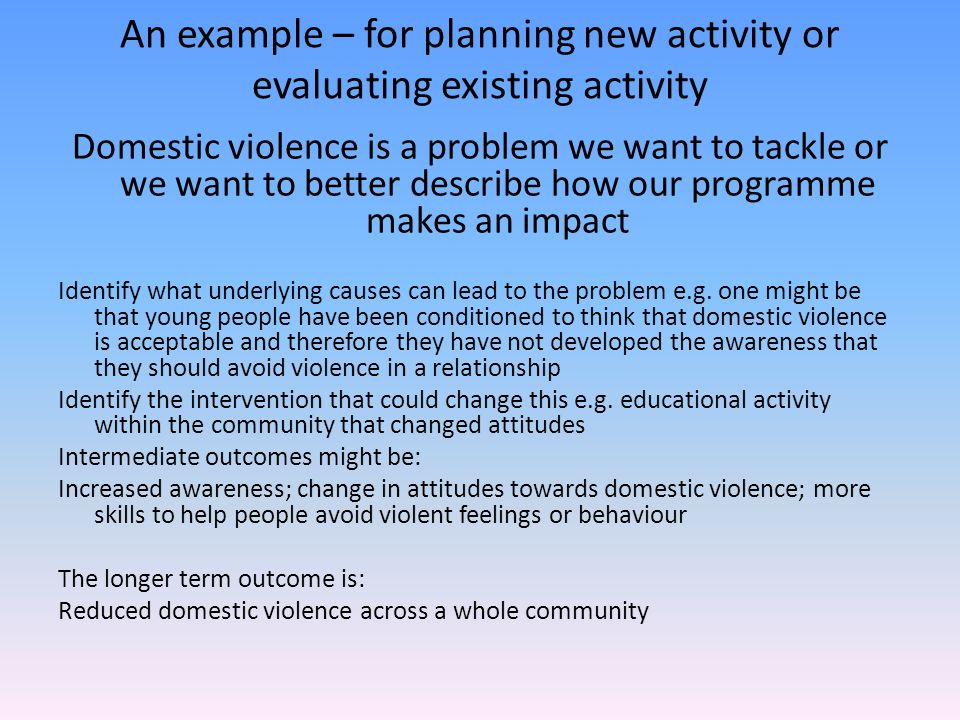 An example – for planning new activity or evaluating existing activity

Domestic violence is a problem we want to tackle or we want to better describe how our programme makes an impact

Identify what underlying causes can lead to the problem e.g. one might be that young people have been conditioned to think that domestic violence is acceptable and therefore they have not developed the awareness that they should avoid violence in a relationship

Identify the intervention that could change this e.g. educational activity within the community that changed attitudes

Intermediate outcomes might be:

Increased awareness; change in attitudes towards domestic violence; more skills to help people avoid violent feelings or behaviour

The longer term outcome is:

Reduced domestic violence across a whole community